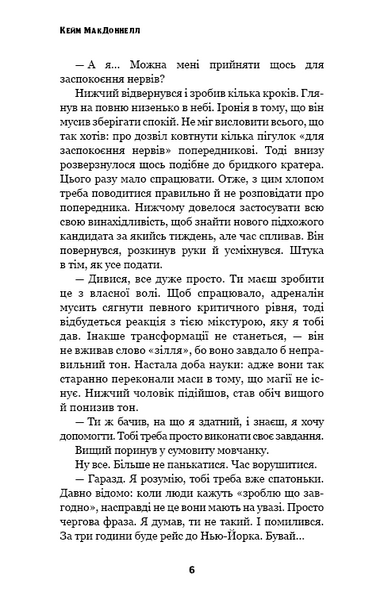 Кейм МакДоннелл

— А я... Можна мені прийняти щось для заспокоєння нервів?

Нижчий відвернувся і зробив кілька кроків. Глянув на повню низенько в небі. Іронія в тому, що він мусив зберігати спокій. Не міг висловити всього, що так хотів: про дозвіл ковтнути кілька пігулок «для заспокоєння нервів» попередникові. Тоді внизу розверзнулося щось подібне до бридкого кратера. Цього разу мало спрацювати. Отже, з цим хлопом треба поводитися правильно й не розповідати про попередника. Нижчому довелося застосувати всю свою винахідливість, щоб знайти нового підхожого кандидата за якийсь тиждень, але час спливав. Він повернувся, розкинув руки й усміхнувся. Штука в тім, як усе подати.

— Дивися, все дуже просто. Ти маєш зробити це з власної волі. Щоб спрацювало, адреналін мусить сягнути певного критичного рівня, тоді відбудеться реакція з тією мікстурою, яку я тобі дав. Інакше трансформації не станеться, — він не вживав слово «зілля», бо воно завдало б неправильний тон. Настала доба науки: адже вони так старанно переконали маси в тому, що магії не існує. Нижчий чоловік підійшов, став обіч вищого й понизив тон.

— Ти ж бачив, на що я здатний, і знаєш, я хочу допомогти. Тобі треба просто виконати своє завдання.

Вищий поринув у сумовиту мовчанку.

Ну все. Більше не панькатися. Час ворушитися.

— Гаразд. Я розумію, тобі треба вже спатоньки. Давно відомо: коли люди кажуть «зроблю що завгодно», насправді не це вони мають на увазі. Просто чергова фраза. Я думав, ти не такий. І помилився. За три години буде рейс до Нью-Йорка. Бувай...

6